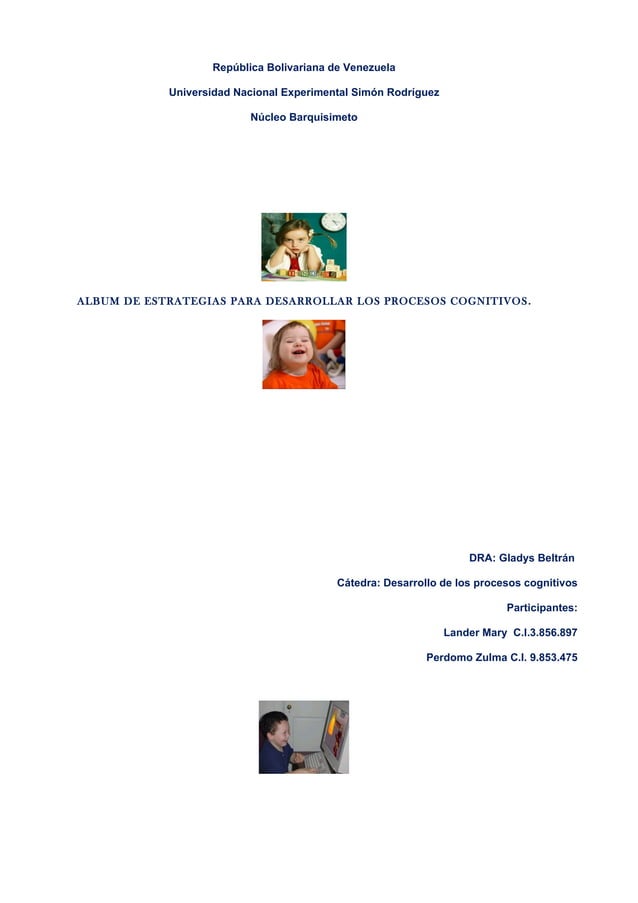 República Bolivariana de Venezuela

Universidad Nacional Experimental Simón Rodríguez

Núcleo Barquisimeto

ALBUM DE ESTRATEGIAS PARA DESARROLLAR LOS PROCESOS COGNITIVOS.

DRA: Gladys Beltrán

Cátedra: Desarrollo de los procesos cognitivos

Participantes:

Lander Mary C.I.3.856.897

Perdomo Zulma C.I. 9.853.475